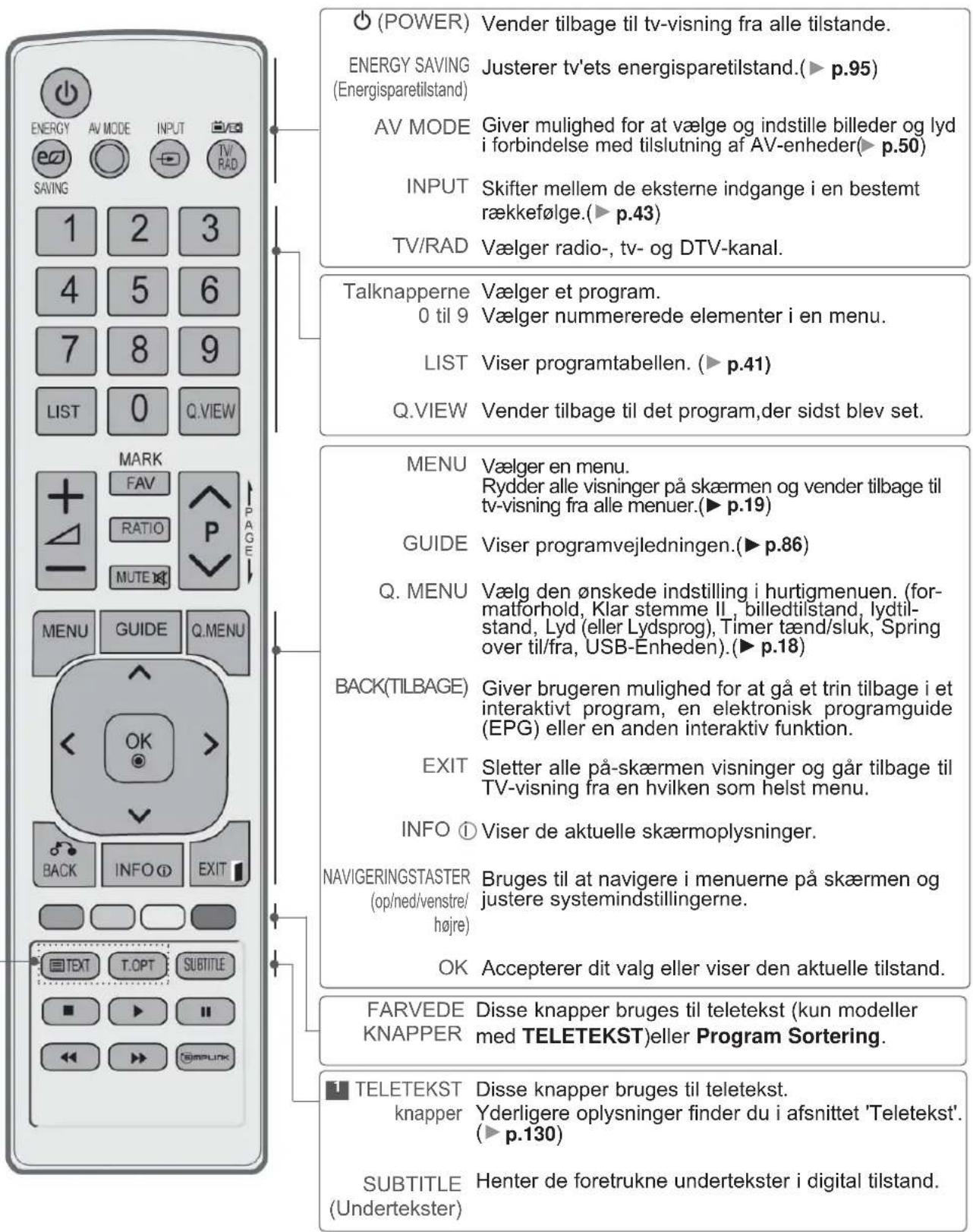 ENERGY SAVING
AV MODE
INPUT
TV/RAD
1
2
3
4
5
6
7
8
9
LIST
0
Q.VIEW
MARK
FAV
RATIO
MUTE
P
PAGE
MENU
GUIDE
Q.MENU
OK
BACK
INFO
EXIT
TEXT
T.OPT
SUBTITLE
SIMPLINK

(POWER) Vender tilbage til tv-visning fra alle tilstande.

ENERGY SAVING (Energisparetilstand) Justerer tv'ets energisparetilstand.(► p.95)

AV MODE Giver mulighed for at vælge og indstille billeder og lyd i forbindelse med tilslutning af AV-enheder(► p.50)

INPUT Skifter mellem de eksterne indgange i en bestemt rækkefølge.(► p.43)

TV/RAD Vælger radio-, tv- og DTV-kanal.

Talknapperne 0 til 9 Vælger et program.
Vælger nummererede elementer i en menu.

LIST Viser programtabellen. (► p.41)

Q.VIEW Vender tilbage til det program,der sidst blev set.

MENU Vælger en menu.
Rydder alle visninger på skærmen og vender tilbage til tv-visning fra alle menuer.(► p.19)

GUIDE Viser programvejledningen.(► p.86)

Q. MENU Vælg den ønskede indstilling i hurtigmenuen. (formatforhold, Klar stemme II , billedtilstand, lydtilstand, Lyd (eller Lydsprog), Timer tænd/sluk, Spring over til/fra, USB-Enheden).(► p.18)

BACK(TILBAGE) Giver brugeren mulighed for at gå et trin tilbage i et interaktivt program, en elektronisk programguide (EPG) eller en anden interaktiv funktion.

EXIT Sletter alle på-skærmen visninger og går tilbage til TV-visning fra en hvilken som helst menu.

INFO ⓘ Viser de aktuelle skærmoplysninger.

NAVIGERINGSTASTER (op/ned/venstre/højre) Bruges til at navigere i menuerne på skærmen og justere systemindstillingerne.

OK Accepterer dit valg eller viser den aktuelle tilstand.

FARVEDE KNAPPER Disse knapper bruges til teletekst (kun modeller med TELETEKST)eller Program Sortering.

1 TELETEKST knapper Disse knapper bruges til teletekst.
Yderligere oplysninger finder du i afsnittet 'Teletekst'. (► p.130)

SUBTITLE (Undertekster) Henter de foretrukne undertekster i digital tilstand.